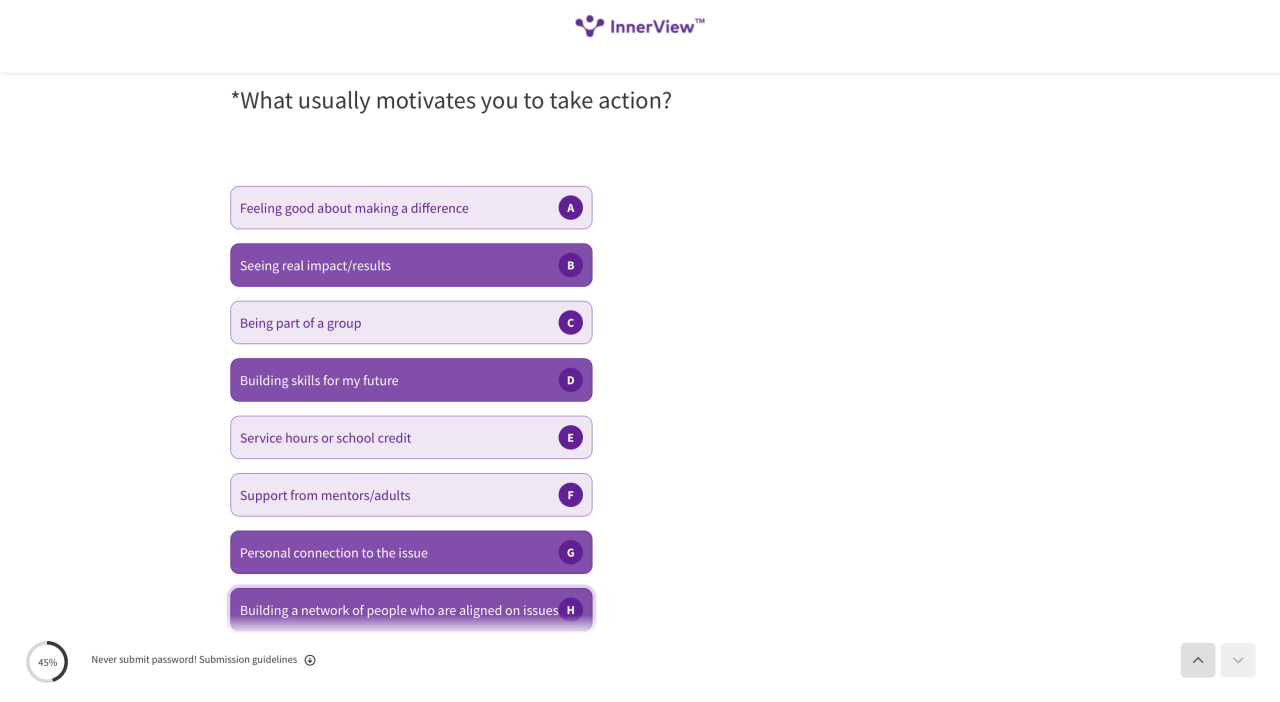 InnerView™

*What usually motivates you to take action?

Feeling good about making a difference A

Seeing real impact/results B

Being part of a group C

Building skills for my future D

Service hours or school credit E

Support from mentors/adults F

Personal connection to the issue G

Building a network of people who are aligned on issues H

45%

Never submit password! Submission guidelines